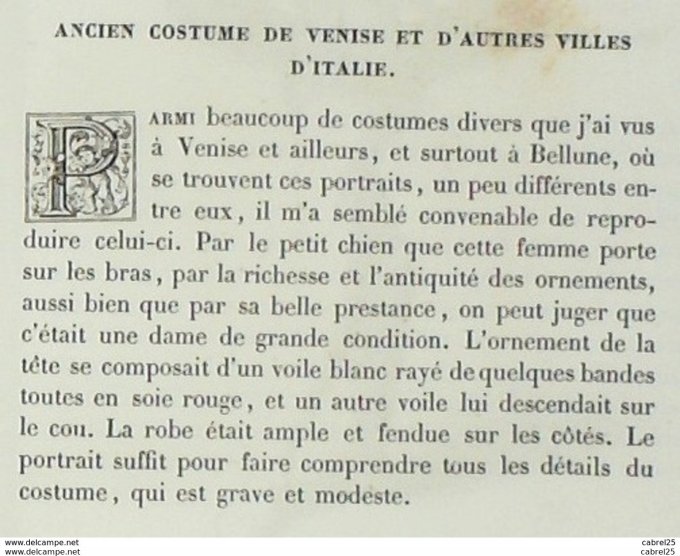 ANCIEN COSTUME DE VENISE ET D'AUTRES VILLES D'ITALIE.

PARMI beaucoup de costumes divers que j'ai vus à Venise et ailleurs, et surtout à Bellune, où se trouvent ces portraits, un peu différents entre eux, il m'a semblé convenable de reproduire celui-ci. Par le petit chien que cette femme porte sur les bras, par la richesse et l'antiquité des ornements, aussi bien que par sa belle prestance, on peut juger que c'était une dame de grande condition. L'ornement de la tête se composait d'un voile blanc rayé de quelques bandes toutes en soie rouge, et un autre voile lui descendait sur le cou. La robe était ample et fendue sur les côtés. Le portrait suffit pour faire comprendre tous les détails du costume, qui est grave et modeste.

www.delcampe.net
www.delcampe.net
cabrel25
cabrel25